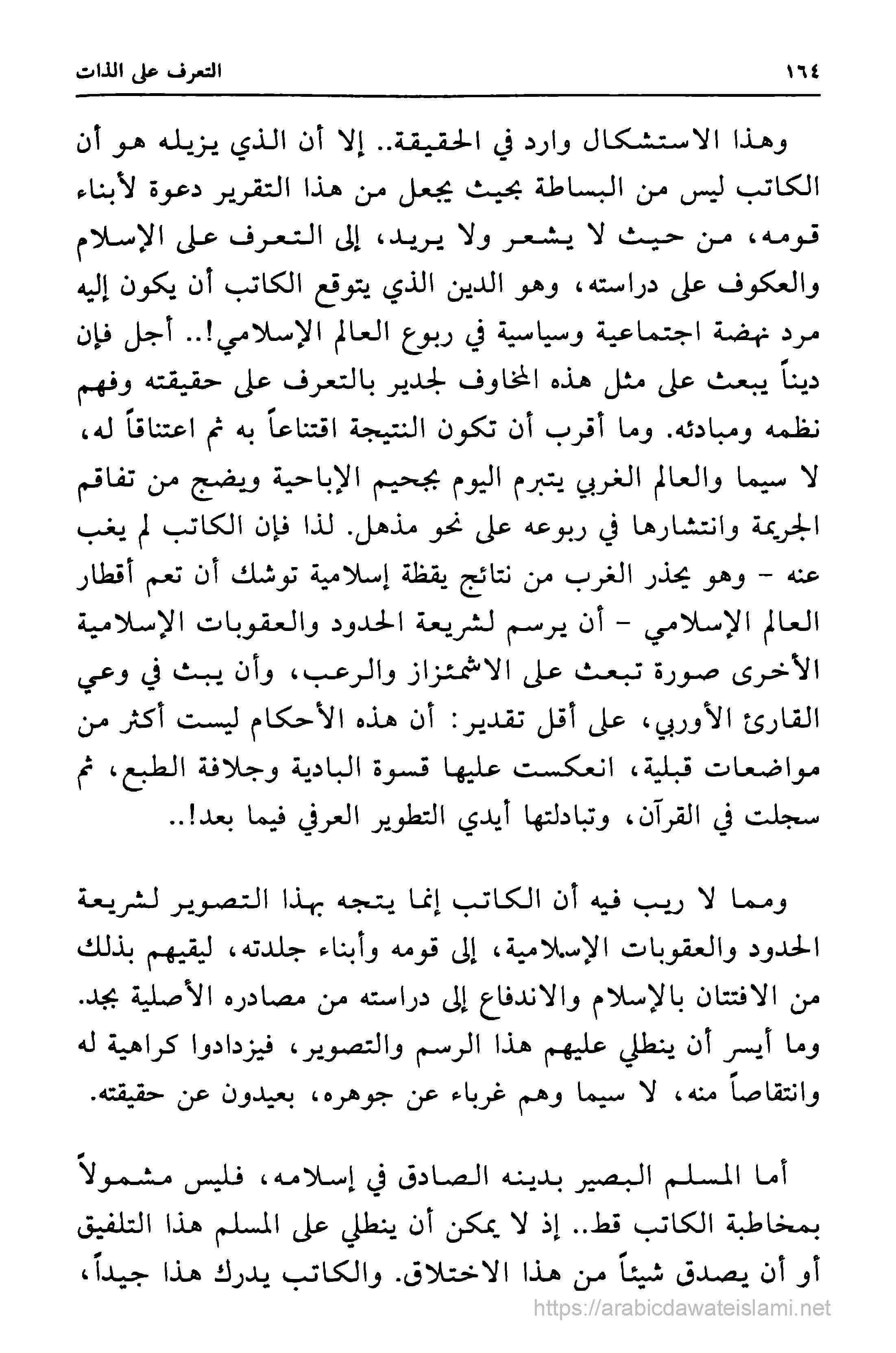 ١٦٤ التعرف على الذات

وهذا الاستشكال وارد في الحقيقة.. إلا أن الذي يزيله هو أن الكاتب ليس من البساطة بحيث يجعل من هذا التقرير دعوة لأبناء قومه، من حيث لا يشعر ولا يريد، إلى التعرف على الإسلام والعكوف على دراسته، وهو الدين الذي يتوقع الكاتب أن يكون إليه مرد نهضة اجتماعية وسياسية في ربوع العالم الإسلامي!.. أجل فإن ديناً يبعث على مثل هذه المخاوف لجدير بالتعرف على حقيقته وفهم نظمه ومبادئه. وما أقرب أن تكون النتيجة اقتناعاً به ثم اعتناقاً له، لا سيما والعالم الغربي يتبرم اليوم بجحيم الإباحية ويضج من تفاقم الجريمة وانتشارها في ربوعه على نحو مذهل. لذا فإن الكاتب لم يغب عنه - وهو يحذر الغرب من نتائج يقظة إسلامية توشك أن تعم أقطار العالم الإسلامي - أن يرسم لشريعة الحدود والعقوبات الإسلامية الأخرى صورة تبعث على الاشمئزاز والرعب، وأن يبث في وعي القارئ الأوربي، على أقل تقدير: أن هذه الأحكام ليست أكثر من مواضعات قبلية، انعكست عليها قسوة البادية وجلافة الطبع، ثم سجلت في القرآن، وتبادلتها أيدي التطوير العرفي فيما بعد!..

ومما لا ريب فيه أن الكاتب إنما يتجه بهذا التصوير لشريعة الحدود والعقوبات الإسلامية، إلى قومه وأبناء جلدته، ليقيهم بذلك من الافتتان بالإسلام والاندفاع إلى دراسته من مصادره الأصلية بجد. وما أيسر أن ينطلي عليهم هذا الرسم والتصوير، فيزدادوا كراهية له وانتقاصاً منه، لا سيما وهم غرباء عن جوهره، بعيدون عن حقيقته.

أما المسلم البصير بدينه الصادق في إسلامه، فليس مشمولاً بمخاطبة الكاتب قط.. إذ لا يمكن أن ينطلي على المسلم هذا التلفيق أو أن يصدق شيئاً من هذا الاختلاق. والكاتب يدرك هذا جيداً،

https://arabicdawateislami.net